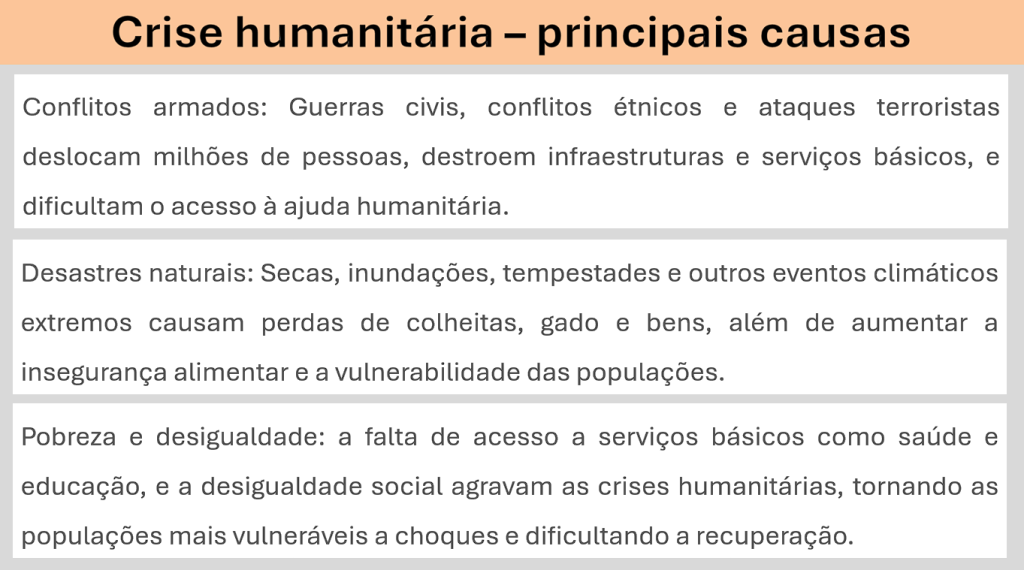 Crise humanitária – principais causas

Conflitos armados: Guerras civis, conflitos étnicos e ataques terroristas deslocam milhões de pessoas, destroem infraestruturas e serviços básicos, e dificultam o acesso à ajuda humanitária.

Desastres naturais: Secas, inundações, tempestades e outros eventos climáticos extremos causam perdas de colheitas, gado e bens, além de aumentar a insegurança alimentar e a vulnerabilidade das populações.

Pobreza e desigualdade: a falta de acesso a serviços básicos como saúde e educação, e a desigualdade social agravam as crises humanitárias, tornando as populações mais vulneráveis a choques e dificultando a recuperação.